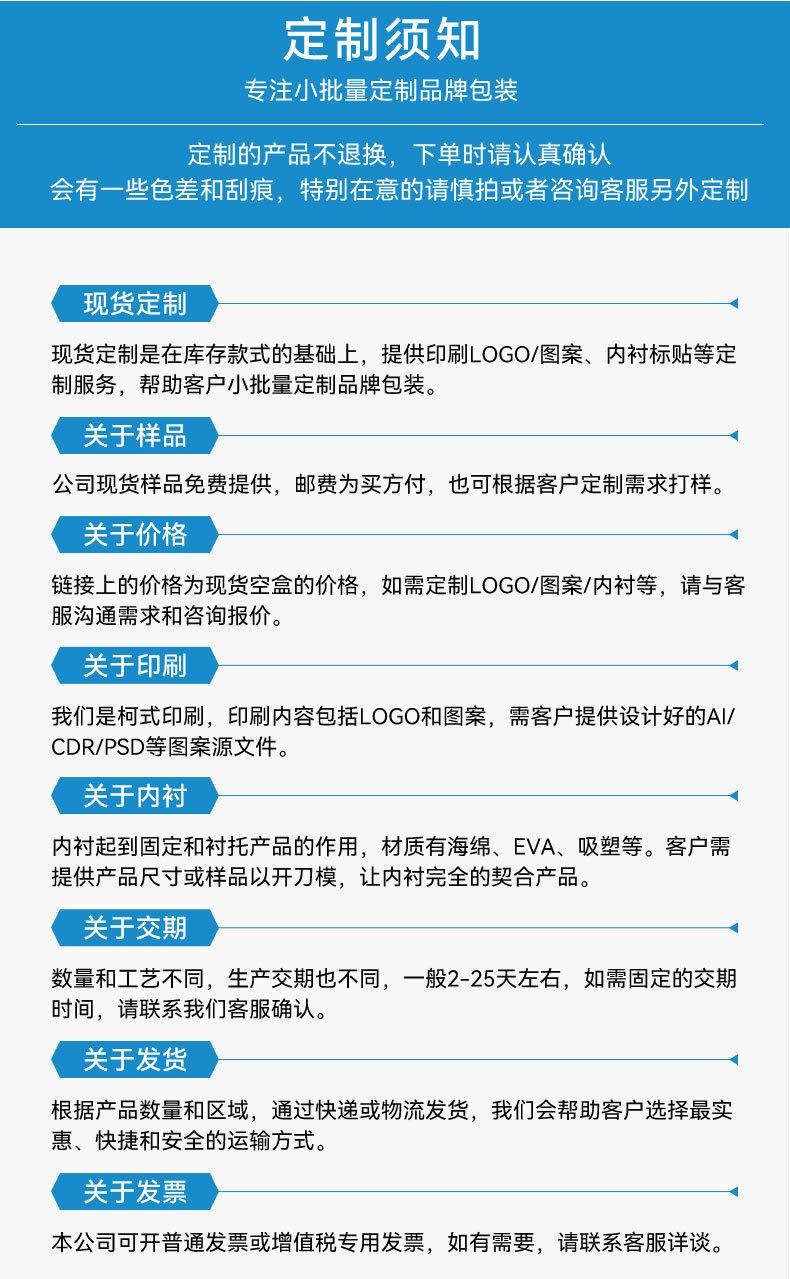 定制须知

专注小批量定制品牌包装

定制的产品不退换，下单时请认真确认
会有一些色差和刮痕，特别在意的请慎拍或者咨询客服另外定制

现货定制

现货定制是在库存款式的基础上，提供印刷LOGO/图案、内衬标贴等定制服务，帮助客户小批量定制品牌包装。

关于样品

公司现货样品免费提供，邮费为买方付，也可根据客户定制需求打样。

关于价格

链接上的价格为现货空盒的价格，如需定制LOGO/图案/内衬等，请与客服沟通需求和咨询报价。

关于印刷

我们是柯式印刷，印刷内容包括LOGO和图案，需客户提供设计好的AI/CDR/PSD等图案源文件。

关于内衬

内衬起到固定和衬托产品的作用，材质有海绵、EVA、吸塑等。客户需提供产品尺寸或样品以开刀模，让内衬完全的契合产品。

关于交期

数量和工艺不同，生产交期也不同，一般2-25天左右，如需固定的交期时间，请联系我们客服确认。

关于发货

根据产品数量和区域，通过快递或物流发货，我们会帮助客户选择最实惠、快捷和安全的运输方式。

关于发票

本公司可开普通发票或增值税专用发票，如有需要，请联系客服详谈。